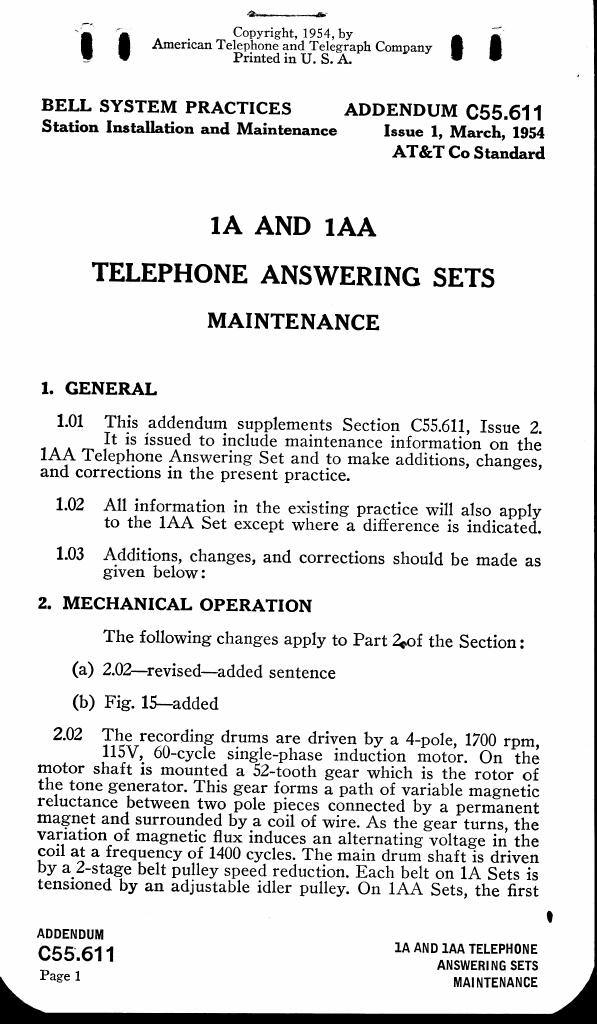 Copyright, 1954, by
American Telephone and Telegraph Company
Printed in U. S. A.

BELL SYSTEM PRACTICES
Station Installation and Maintenance

ADDENDUM C55.611
Issue 1, March, 1954
AT&T Co Standard

1A AND 1AA

TELEPHONE ANSWERING SETS

MAINTENANCE

1. GENERAL

1.01 This addendum supplements Section C55.611, Issue 2. It is issued to include maintenance information on the 1AA Telephone Answering Set and to make additions, changes, and corrections in the present practice.

1.02 All information in the existing practice will also apply to the 1AA Set except where a difference is indicated.

1.03 Additions, changes, and corrections should be made as given below:

2. MECHANICAL OPERATION

The following changes apply to Part 2 of the Section:

(a) 2.02—revised—added sentence

(b) Fig. 15—added

2.02 The recording drums are driven by a 4-pole, 1700 rpm, 115V, 60-cycle single-phase induction motor. On the motor shaft is mounted a 52-tooth gear which is the rotor of the tone generator. This gear forms a path of variable magnetic reluctance between two pole pieces connected by a permanent magnet and surrounded by a coil of wire. As the gear turns, the variation of magnetic flux induces an alternating voltage in the coil at a frequency of 1400 cycles. The main drum shaft is driven by a 2-stage belt pulley speed reduction. Each belt on 1A Sets is tensioned by an adjustable idler pulley. On 1AA Sets, the first

ADDENDUM
C55.611
Page 1

1A AND 1AA TELEPHONE
ANSWERING SETS
MAINTENANCE